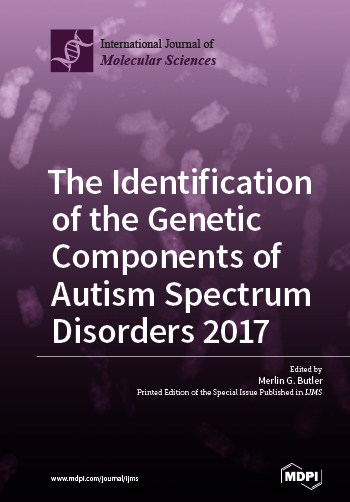 International Journal of
Molecular Sciences

The Identification of the Genetic Components of Autism Spectrum Disorders 2017

Edited by
Merlin G. Butler
Printed Edition of the Special Issue Published in IJMS

www.mdpi.com/journal/ijms

MDPI